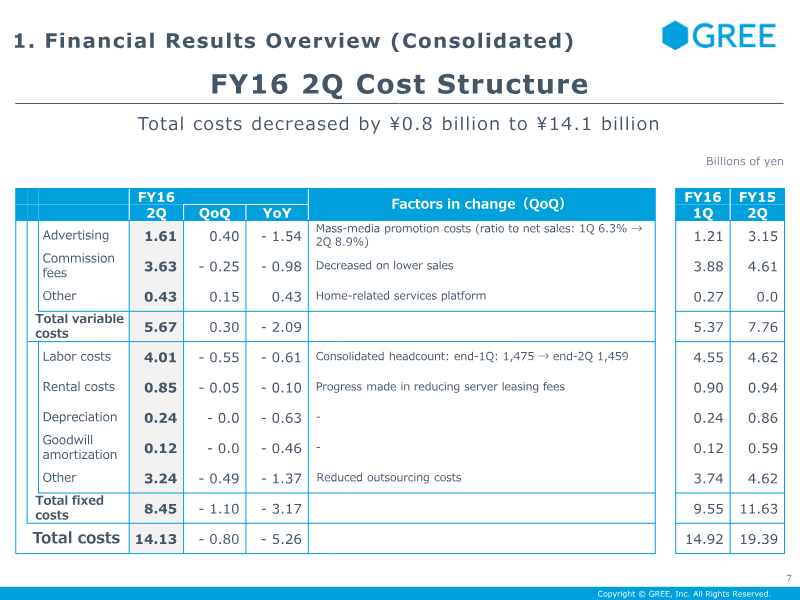 1. Financial Results Overview (Consolidated)

GREE

FY16 2Q Cost Structure

Total costs decreased by ¥0.8 billion to ¥14.1 billion

Billions of yen

| | FY16 2Q | QoQ | YoY | Factors in change (QoQ) | FY16 1Q | FY15 2Q |
|---|---|---|---|---|---|---|
| Advertising | 1.61 | 0.40 | - 1.54 | Mass-media promotion costs (ratio to net sales: 1Q 6.3% → 2Q 8.9%) | 1.21 | 3.15 |
| Commission fees | 3.63 | - 0.25 | - 0.98 | Decreased on lower sales | 3.88 | 4.61 |
| Other | 0.43 | 0.15 | 0.43 | Home-related services platform | 0.27 | 0.0 |
| Total variable costs | 5.67 | 0.30 | - 2.09 | | 5.37 | 7.76 |
| Labor costs | 4.01 | - 0.55 | - 0.61 | Consolidated headcount: end-1Q: 1,475 → end-2Q 1,459 | 4.55 | 4.62 |
| Rental costs | 0.85 | - 0.05 | - 0.10 | Progress made in reducing server leasing fees | 0.90 | 0.94 |
| Depreciation | 0.24 | - 0.0 | - 0.63 | - | 0.24 | 0.86 |
| Goodwill amortization | 0.12 | - 0.0 | - 0.46 | - | 0.12 | 0.59 |
| Other | 3.24 | - 0.49 | - 1.37 | Reduced outsourcing costs | 3.74 | 4.62 |
| Total fixed costs | 8.45 | - 1.10 | - 3.17 | | 9.55 | 11.63 |
| Total costs | 14.13 | - 0.80 | - 5.26 | | 14.92 | 19.39 |

7

Copyright © GREE, Inc. All Rights Reserved.